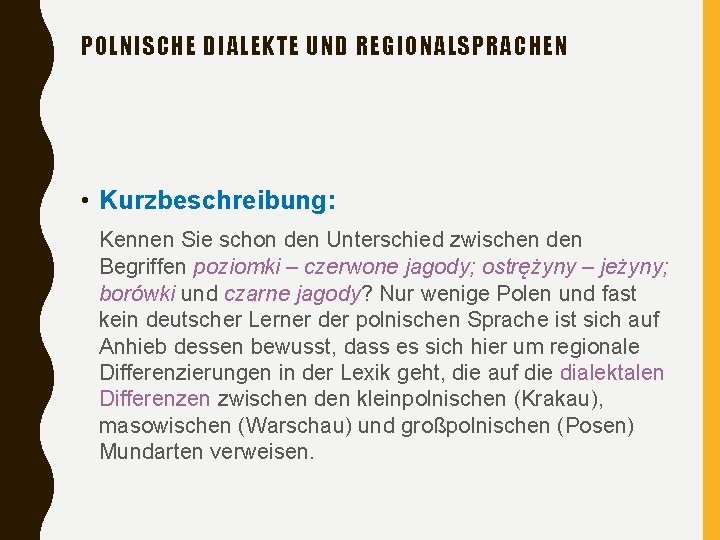 POLNISCHE DIALEKTE UND REGIONALSPRACHEN

• Kurzbeschreibung:

Kennen Sie schon den Unterschied zwischen den Begriffen poziomki – czerwone jagody; ostrężyny – jeżyny; borówki und czarne jagody? Nur wenige Polen und fast kein deutscher Lerner der polnischen Sprache ist sich auf Anhieb dessen bewusst, dass es sich hier um regionale Differenzierungen in der Lexik geht, die auf die dialektalen Differenzen zwischen den kleinpolnischen (Krakau), masowischen (Warschau) und großpolnischen (Posen) Mundarten verweisen.